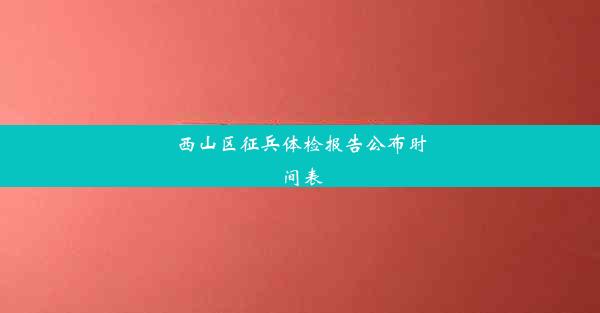 西山区征兵体检报告公布时间表